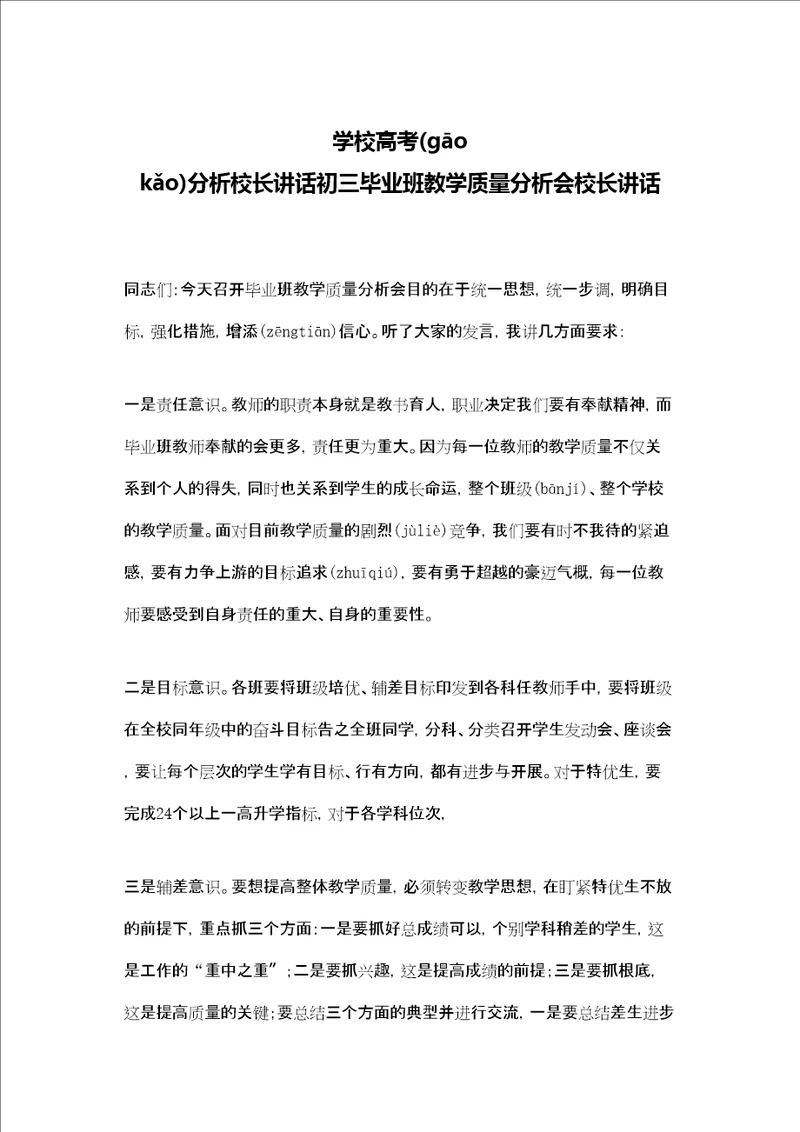 学校高考(gāo kǎo)分析校长讲话初三毕业班教学质量分析会校长讲话

同志们:今天召开毕业班教学质量分析会目的在于统一思想,统一步调,明确目标,强化措施,增添(zēngtiān)信心。听了大家的发言,我讲几方面要求:

一是责任意识。教师的职责本身就是教书育人,职业决定我们要有奉献精神,而毕业班教师奉献的会更多,责任更为重大。因为每一位教师的教学质量不仅关系到个人的得失,同时也关系到学生的成长命运,整个班级(bānjí)、整个学校的教学质量。面对目前教学质量的剧烈(jùliè)竞争,我们要有时不我待的紧迫感,要有力争上游的目标追求(zhuīqiú),要有勇于超越的豪迈气概,每一位教师要感受到自身责任的重大、自身的重要性。

二是目标意识。各班要将班级培优、辅差目标印发到各科任教师手中,要将班级在全校同年级中的奋斗目标告之全班同学,分科、分类召开学生发动会、座谈会,要让每个层次的学生学有目标、行有方向,都有进步与开展。对于特优生,要完成24个以上一高升学指标,对于各学科位次,

三是辅差意识。要想提高整体教学质量,必须转变教学思想,在盯紧特优生不放的前提下,重点抓三个方面:一是要抓好总成绩可以,个别学科稍差的学生,这是工作的“重中之重”;二是要抓兴趣,这是提高成绩的前提;三是要抓根底,这是提高质量的关键;要总结三个方面的典型并进行交流,一是要总结差生进步